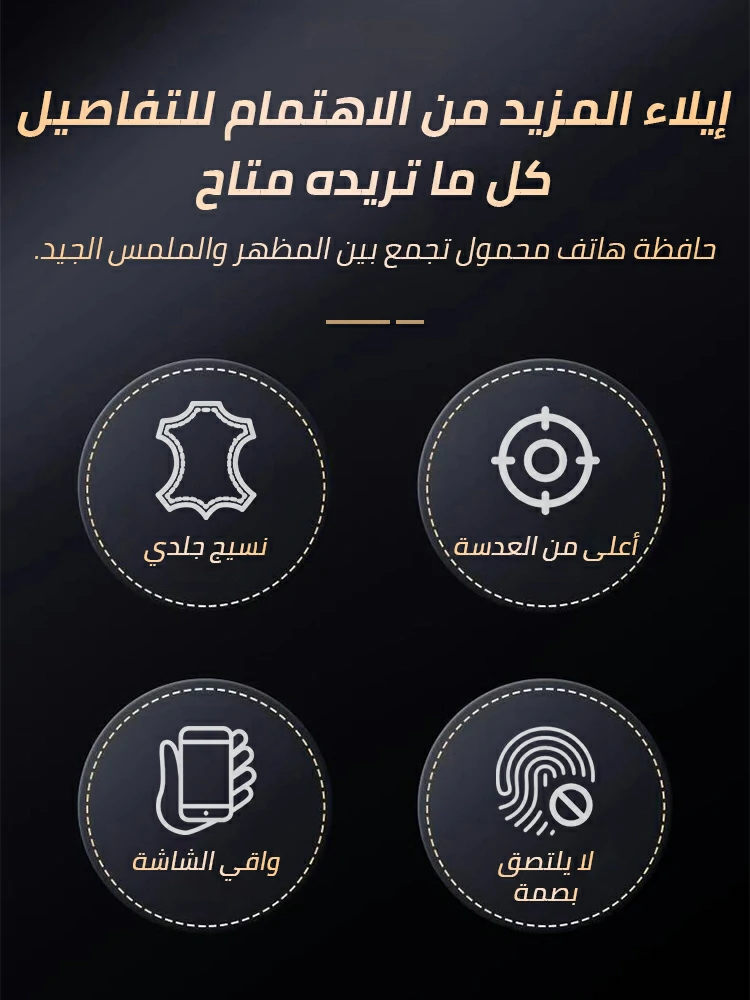 إيلاء المزيد من الاهتمام للتفاصيل
كل ما تريده متاح

حافظة هاتف محمول تجمع بين المظهر والملمس الجيد.

أعلى من العدسة

نسيج جلدي

لا يلتصق
بصمة

واقي الشاشة